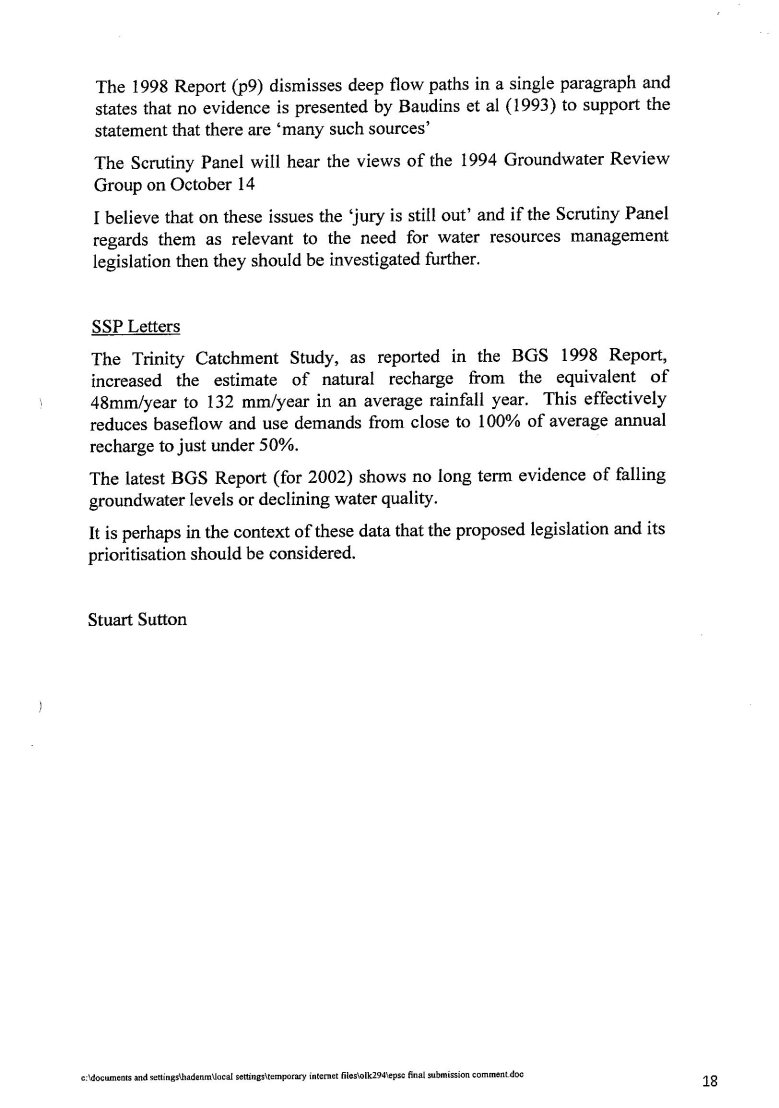 The 1998 Report (p9) dismisses deep flow paths in a single paragraph and states that no evidence is presented by Baudins et al (1993) to support the statement that there are 'many such sources'

The Scrutiny Panel will hear the views of the 1994 Groundwater Review Group on October 14

I believe that on these issues the 'jury is still out' and if the Scrutiny Panel regards them as relevant to the need for water resources management legislation then they should be investigated further.

SSP Letters

The Trinity Catchment Study, as reported in the BGS 1998 Report, increased the estimate of natural recharge from the equivalent of 48mm/year to 132 mm/year in an average rainfall year. This effectively reduces baseflow and use demands from close to 100% of average annual recharge to just under 50%.

The latest BGS Report (for 2002) shows no long term evidence of falling groundwater levels or declining water quality.

It is perhaps in the context of these data that the proposed legislation and its prioritisation should be considered.

Stuart Sutton

c:\documents and settings\hadenm\local settings\temporary internet files\olk294\epsc final submission comment.doc

18